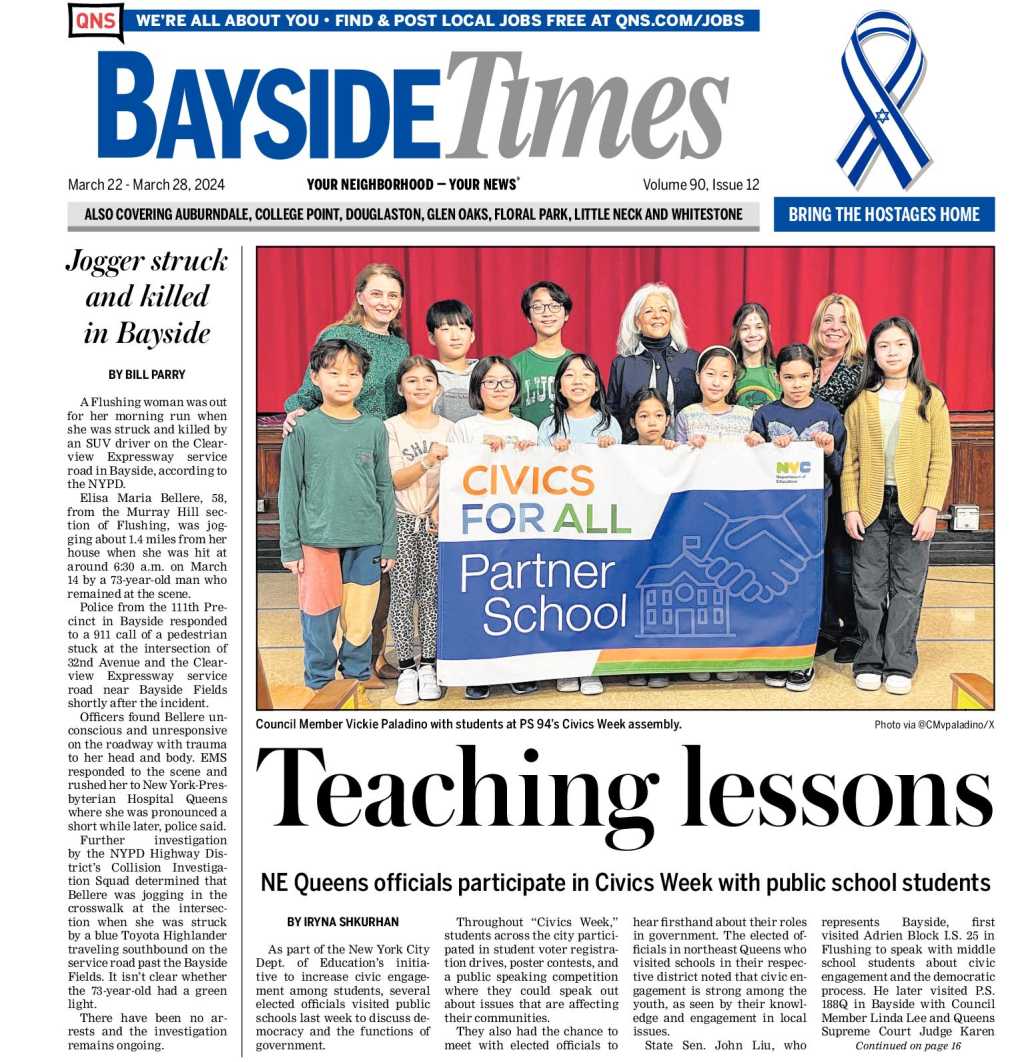 QNS WE'RE ALL ABOUT YOU • FIND & POST LOCAL JOBS FREE AT QNS.COM/JOBS

BAYSIDE Times

March 22 - March 28, 2024 YOUR NEIGHBORHOOD — YOUR NEWS® Volume 90, Issue 12

ALSO COVERING AUBURNDALE, COLLEGE POINT, DOUGLASTON, GLEN OAKS, FLORAL PARK, LITTLE NECK AND WHITESTONE

BRING THE HOSTAGES HOME

Jogger struck and killed in Bayside

BY BILL PARRY

A Flushing woman was out for her morning run when she was struck and killed by an SUV driver on the Clearview Expressway service road in Bayside, according to the NYPD.

Elisa Maria Bellere, 58, from the Murray Hill section of Flushing, was jogging about 1.4 miles from her house when she was hit at around 6:30 a.m. on March 14 by a 73-year-old man who remained at the scene.

Police from the 111th Precinct in Bayside responded to a 911 call of a pedestrian stuck at the intersection of 32nd Avenue and the Clearview Expressway service road near Bayside Fields shortly after the incident.

Officers found Bellere unconscious and unresponsive on the roadway with trauma to her head and body. EMS responded to the scene and rushed her to New York-Presbyterian Hospital Queens where she was pronounced a short while later, police said.

Further investigation by the NYPD Highway District's Collision Investigation Squad determined that Bellere was jogging in the crosswalk at the intersection when she was struck by a blue Toyota Highlander traveling southbound on the service road past the Bayside Fields. It isn't clear whether the 73-year-old had a green light.

There have been no arrests and the investigation remains ongoing.

CIVICS FOR ALL Partner School

NYC Department of Education

Council Member Vickie Paladino with students at PS 94's Civics Week assembly.

Photo via @CMvpaladino/X

Teaching lessons

NE Queens officials participate in Civics Week with public school students

BY IRYNA SHKURHAN

As part of the New York City Dept. of Education's initiative to increase civic engagement among students, several elected officials visited public schools last week to discuss democracy and the functions of government.

Throughout "Civics Week," students across the city participated in student voter registration drives, poster contests, and a public speaking competition where they could speak out about issues that are affecting their communities.

They also had the chance to meet with elected officials to hear firsthand about their roles in government. The elected officials in northeast Queens who visited schools in their respective district noted that civic engagement is strong among the youth, as seen by their knowledge and engagement in local issues.

State Sen. John Liu, who represents Bayside, first visited Adrien Block I.S. 25 in Flushing to speak with middle school students about civic engagement and the democratic process. He later visited P.S. 188Q in Bayside with Council Member Linda Lee and Queens Supreme Court Judge Karen

Continued on page 16